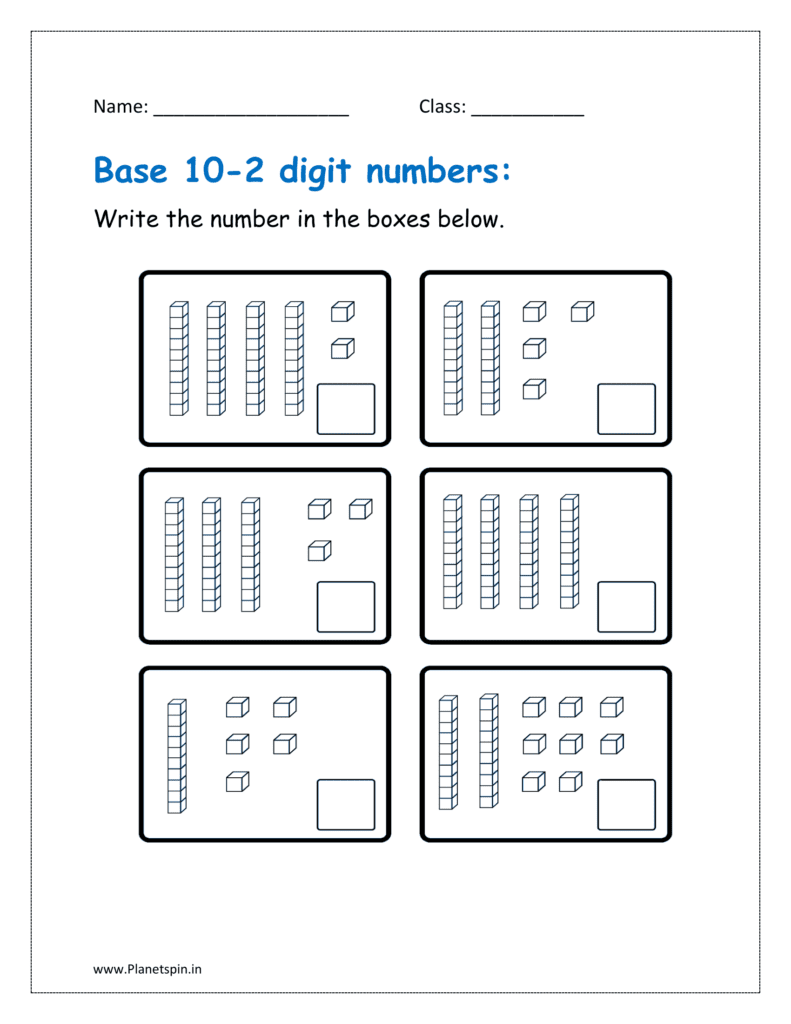 Name: ____ Class: ____

Base 10-2 digit numbers:

Write the number in the boxes below.

www.Planetspin.in